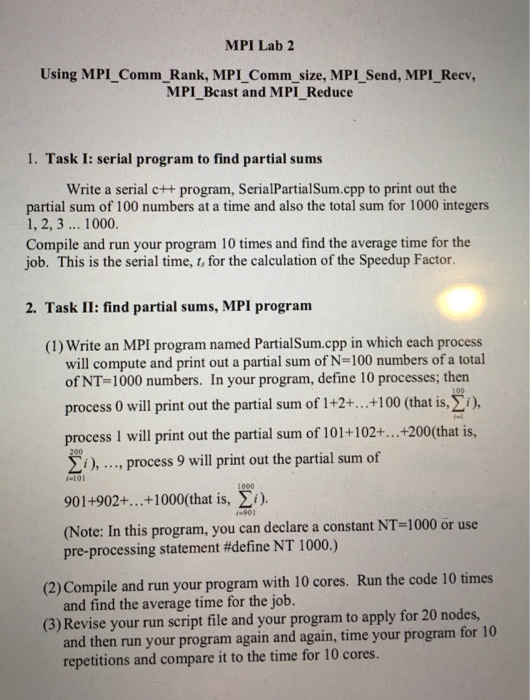 MPI Lab 2

Using MPI_Comm_Rank, MPI_Comm_size, MPI_Send, MPI_Recv, MPI_Bcast and MPI_Reduce

1. Task I: serial program to find partial sums

Write a serial c++ program, SerialPartialSum.cpp to print out the partial sum of 100 numbers at a time and also the total sum for 1000 integers 1, 2, 3 ... 1000.
Compile and run your program 10 times and find the average time for the job. This is the serial time, $t_s$ for the calculation of the Speedup Factor.

2. Task II: find partial sums, MPI program

(1) Write an MPI program named PartialSum.cpp in which each process will compute and print out a partial sum of N=100 numbers of a total of NT=1000 numbers. In your program, define 10 processes; then process 0 will print out the partial sum of 1+2+...+100 (that is, $\sum_{i=1}^{100} i$), process 1 will print out the partial sum of 101+102+...+200(that is, $\sum_{i=101}^{200} i$), ..., process 9 will print out the partial sum of 901+902+...+1000(that is, $\sum_{i=901}^{1000} i$).
(Note: In this program, you can declare a constant NT=1000 or use pre-processing statement #define NT 1000.)

(2) Compile and run your program with 10 cores. Run the code 10 times and find the average time for the job.
(3) Revise your run script file and your program to apply for 20 nodes, and then run your program again and again, time your program for 10 repetitions and compare it to the time for 10 cores.